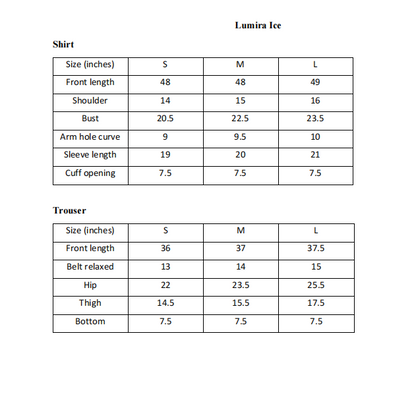 Lumira Ice

Shirt

| Size (inches) | S | M | L |
|---|---|---|---|
| Front length | 48 | 48 | 49 |
| Shoulder | 14 | 15 | 16 |
| Bust | 20.5 | 22.5 | 23.5 |
| Arm hole curve | 9 | 9.5 | 10 |
| Sleeve length | 19 | 20 | 21 |
| Cuff opening | 7.5 | 7.5 | 7.5 |

Trouser

| Size (inches) | S | M | L |
|---|---|---|---|
| Front length | 36 | 37 | 37.5 |
| Belt relaxed | 13 | 14 | 15 |
| Hip | 22 | 23.5 | 25.5 |
| Thigh | 14.5 | 15.5 | 17.5 |
| Bottom | 7.5 | 7.5 | 7.5 |